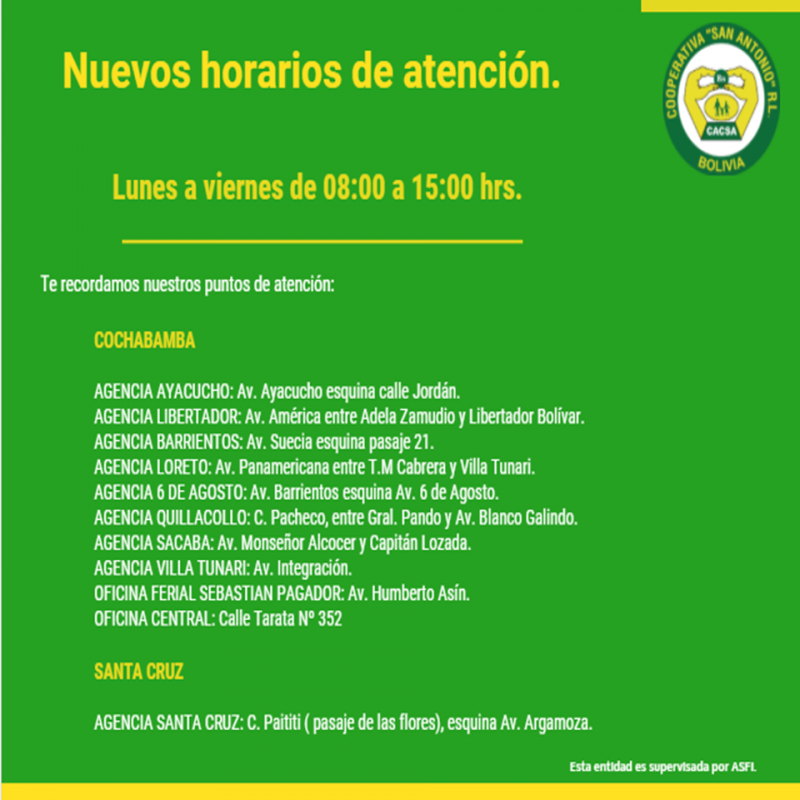 Nuevos horarios de atención.

COOPERATIVA "SAN ANTONIO" R.L.
CACSA
BOLIVIA

Lunes a viernes de 08:00 a 15:00 hrs.

Te recordamos nuestros puntos de atención:

COCHABAMBA

AGENCIA AYACUCHO: Av. Ayacucho esquina calle Jordán.
AGENCIA LIBERTADOR: Av. América entre Adela Zamudio y Libertador Bolívar.
AGENCIA BARRIENTOS: Av. Suecia esquina pasaje 21.
AGENCIA LORETO: Av. Panamericana entre T.M Cabrera y Villa Tunari.
AGENCIA 6 DE AGOSTO: Av. Barrientos esquina Av. 6 de Agosto.
AGENCIA QUILLACOLLO: C. Pacheco, entre Gral. Pando y Av. Blanco Galindo.
AGENCIA SACABA: Av. Monseñor Alcocer y Capitán Lozada.
AGENCIA VILLA TUNARI: Av. Integración.
OFICINA FERIAL SEBASTIAN PAGADOR: Av. Humberto Asín.
OFICINA CENTRAL: Calle Tarata Nº 352

SANTA CRUZ

AGENCIA SANTA CRUZ: C. Paititi ( pasaje de las flores), esquina Av. Argamoza.

Esta entidad es supervisada por ASFI.